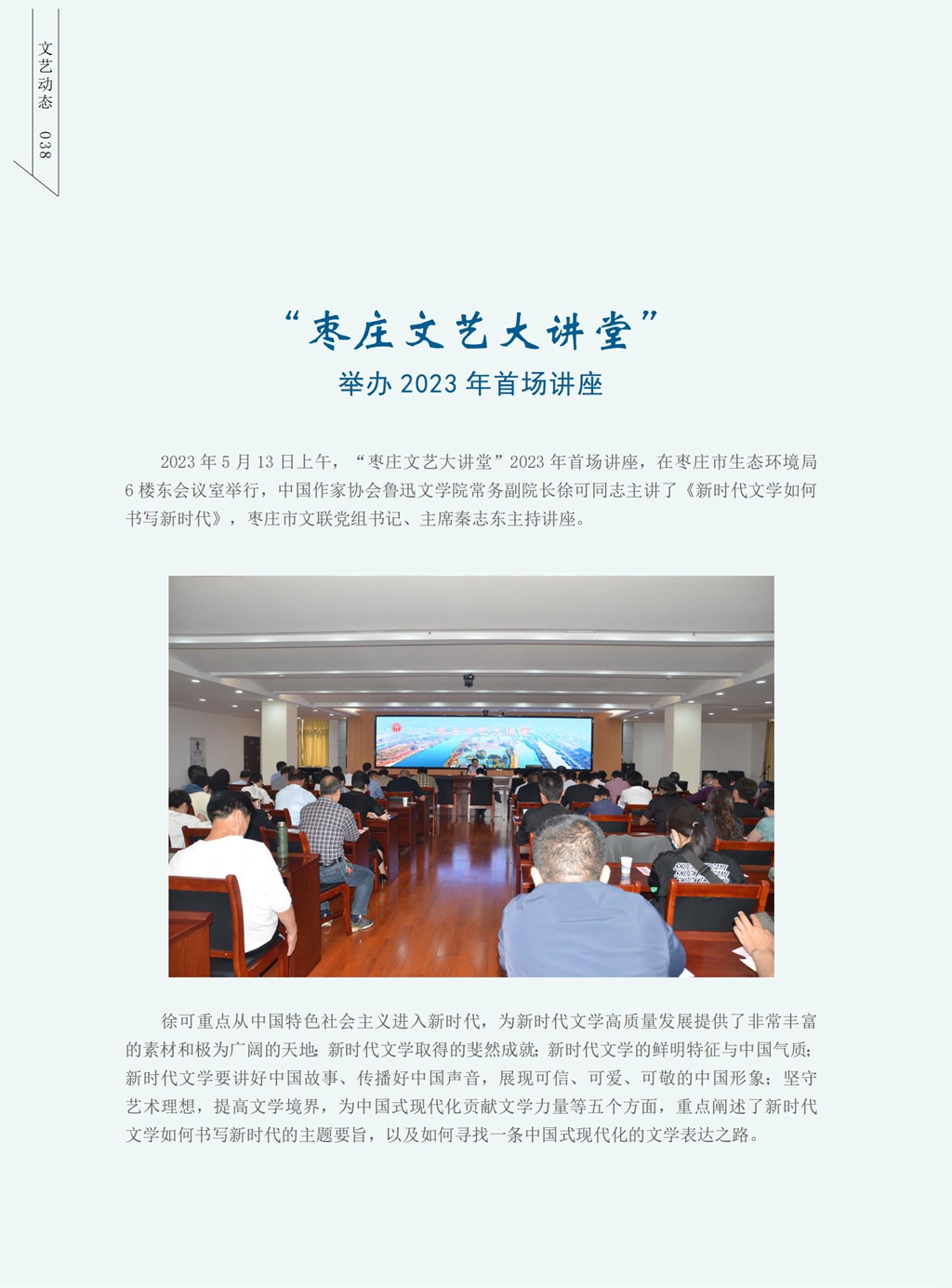 文艺动态 038

“枣庄文艺大讲堂”
举办 2023 年首场讲座

2023 年 5 月 13 日上午，“枣庄文艺大讲堂”2023 年首场讲座，在枣庄市生态环境局 6 楼东会议室举行，中国作家协会鲁迅文学院常务副院长徐可同志主讲了《新时代文学如何书写新时代》，枣庄市文联党组书记、主席秦志东主持讲座。

徐可重点从中国特色社会主义进入新时代，为新时代文学高质量发展提供了非常丰富的素材和极为广阔的天地；新时代文学取得的斐然成就；新时代文学的鲜明特征与中国气质；新时代文学要讲好中国故事、传播好中国声音，展现可信、可爱、可敬的中国形象；坚守艺术理想，提高文学境界，为中国式现代化贡献文学力量等五个方面，重点阐述了新时代文学如何书写新时代的主题要旨，以及如何寻找一条中国式现代化的文学表达之路。